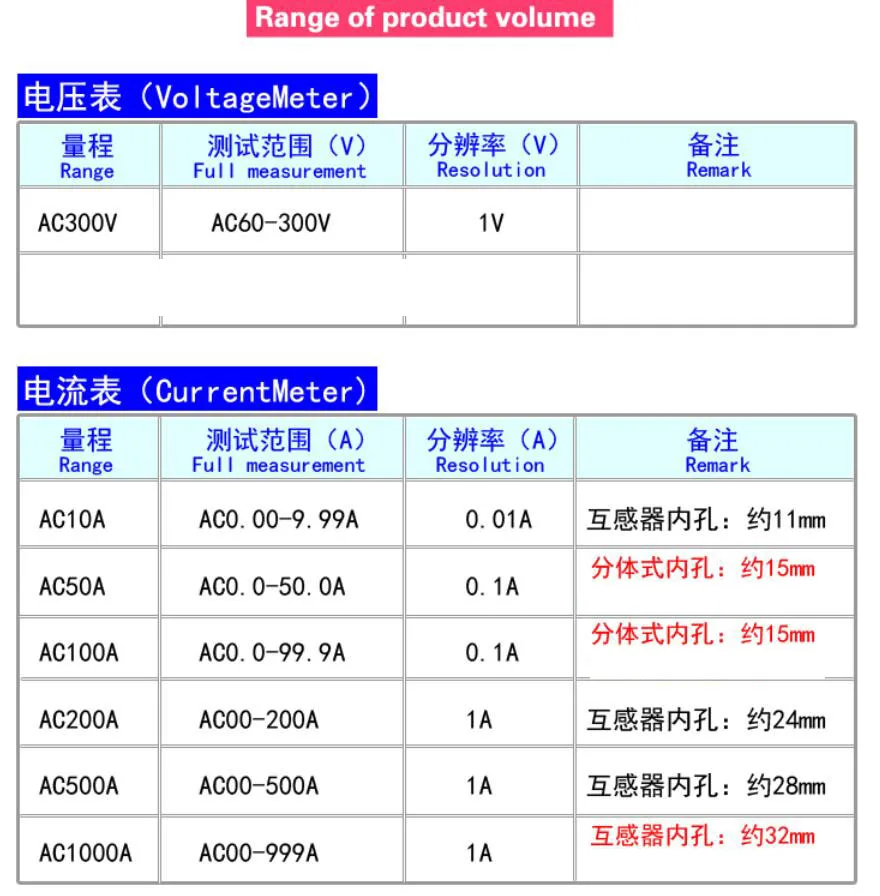 Range of product volume

电压表（VoltageMeter）

| 量程 Range | 测试范围（V） Full measurement | 分辨率（V） Resolution | 备注 Remark |
|---|---|---|---|
| AC300V | AC60-300V | 1V | |
| | | | |

电流表（CurrentMeter）

| 量程 Range | 测试范围（A） Full measurement | 分辨率（A） Resolution | 备注 Remark |
|---|---|---|---|
| AC10A | AC0.00-9.99A | 0.01A | 互感器内孔：约11mm |
| AC50A | AC0.0-50.0A | 0.1A | 分体式内孔：约15mm |
| AC100A | AC0.0-99.9A | 0.1A | 分体式内孔：约15mm |
| AC200A | AC00-200A | 1A | 互感器内孔：约24mm |
| AC500A | AC00-500A | 1A | 互感器内孔：约28mm |
| AC1000A | AC00-999A | 1A | 互感器内孔：约32mm |